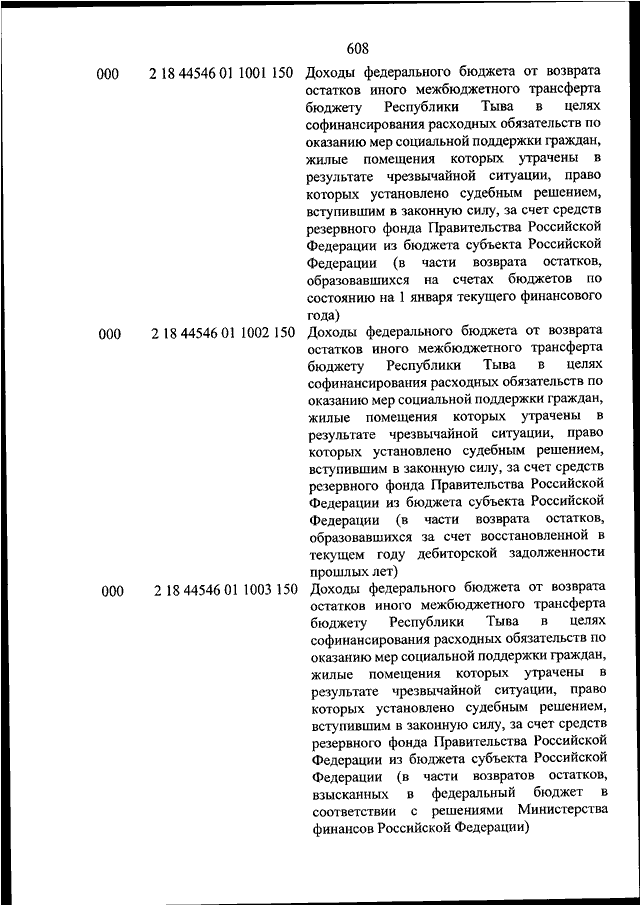 608

| | | |
|---|---|---|
| 000 | 2 18 44546 01 1001 150 | Доходы федерального бюджета от возврата остатков иного межбюджетного трансферта бюджету Республики Тыва в целях софинансирования расходных обязательств по оказанию мер социальной поддержки граждан, жилые помещения которых утрачены в результате чрезвычайной ситуации, право которых установлено судебным решением, вступившим в законную силу, за счет средств резервного фонда Правительства Российской Федерации из бюджета субъекта Российской Федерации (в части возврата остатков, образовавшихся на счетах бюджетов по состоянию на 1 января текущего финансового года) |
| 000 | 2 18 44546 01 1002 150 | Доходы федерального бюджета от возврата остатков иного межбюджетного трансферта бюджету Республики Тыва в целях софинансирования расходных обязательств по оказанию мер социальной поддержки граждан, жилые помещения которых утрачены в результате чрезвычайной ситуации, право которых установлено судебным решением, вступившим в законную силу, за счет средств резервного фонда Правительства Российской Федерации из бюджета субъекта Российской Федерации (в части возврата остатков, образовавшихся за счет восстановленной в текущем году дебиторской задолженности прошлых лет) |
| 000 | 2 18 44546 01 1003 150 | Доходы федерального бюджета от возврата остатков иного межбюджетного трансферта бюджету Республики Тыва в целях софинансирования расходных обязательств по оказанию мер социальной поддержки граждан, жилые помещения которых утрачены в результате чрезвычайной ситуации, право которых установлено судебным решением, вступившим в законную силу, за счет средств резервного фонда Правительства Российской Федерации из бюджета субъекта Российской Федерации (в части возвратов остатков, взысканных в федеральный бюджет в соответствии с решениями Министерства финансов Российской Федерации) |